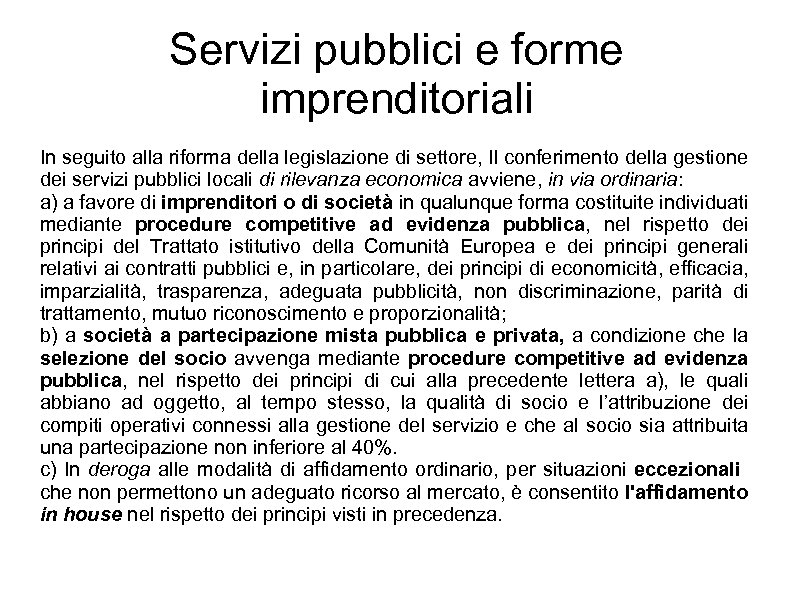 Servizi pubblici e forme imprenditoriali

In seguito alla riforma della legislazione di settore, Il conferimento della gestione dei servizi pubblici locali di rilevanza economica avviene, in via ordinaria:
a) a favore di imprenditori o di società in qualunque forma costituite individuati mediante procedure competitive ad evidenza pubblica, nel rispetto dei principi del Trattato istitutivo della Comunità Europea e dei principi generali relativi ai contratti pubblici e, in particolare, dei principi di economicità, efficacia, imparzialità, trasparenza, adeguata pubblicità, non discriminazione, parità di trattamento, mutuo riconoscimento e proporzionalità;
b) a società a partecipazione mista pubblica e privata, a condizione che la selezione del socio avvenga mediante procedure competitive ad evidenza pubblica, nel rispetto dei principi di cui alla precedente lettera a), le quali abbiano ad oggetto, al tempo stesso, la qualità di socio e l'attribuzione dei compiti operativi connessi alla gestione del servizio e che al socio sia attribuita una partecipazione non inferiore al 40%.
c) In deroga alle modalità di affidamento ordinario, per situazioni eccezionali che non permettono un adeguato ricorso al mercato, è consentito l'affidamento in house nel rispetto dei principi visti in precedenza.